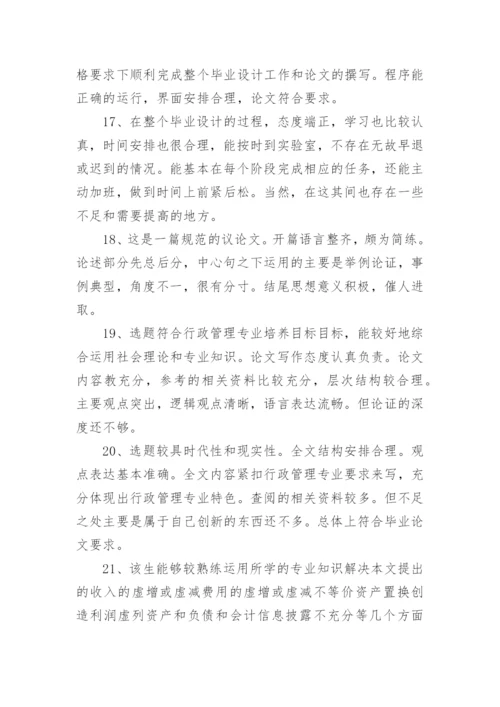 格要求下顺利完成整个毕业设计工作和论文的撰写。程序能正确的运行，界面安排合理，论文符合要求。

17、在整个毕业设计的过程，态度端正，学习也比较认真，时间安排也很合理，能按时到实验室，不存在无故早退或迟到的情况。能基本在每个阶段完成相应的任务，还能主动加班，做到时间上前紧后松。当然，在这其间也存在一些不足和需要提高的地方。

18、这是一篇规范的议论文。开篇语言整齐，颇为简练。论述部分先总后分，中心句之下运用的主要是举例论证，事例典型，角度不一，很有分寸。结尾思想意义积极，催人进取。

19、选题符合行政管理专业培养目标目标，能较好地综合运用社会理论和专业知识。论文写作态度认真负责。论文内容教充分，参考的相关资料比较充分，层次结构较合理。主要观点突出，逻辑观点清晰，语言表达流畅。但论证的深度还不够。

20、选题较具时代性和现实性。全文结构安排合理。观点表达基本准确。全文内容紧扣行政管理专业要求来写，充分体现出行政管理专业特色。查阅的相关资料较多。但不足之处主要是属于自己创新的东西还不多。总体上符合毕业论文要求。

21、该生能够较熟练运用所学的专业知识解决本文提出的收入的虚增或虚减费用的虚增或虚减不等价资产置换创造利润虚列资产和负债和会计信息披露不充分等几个方面